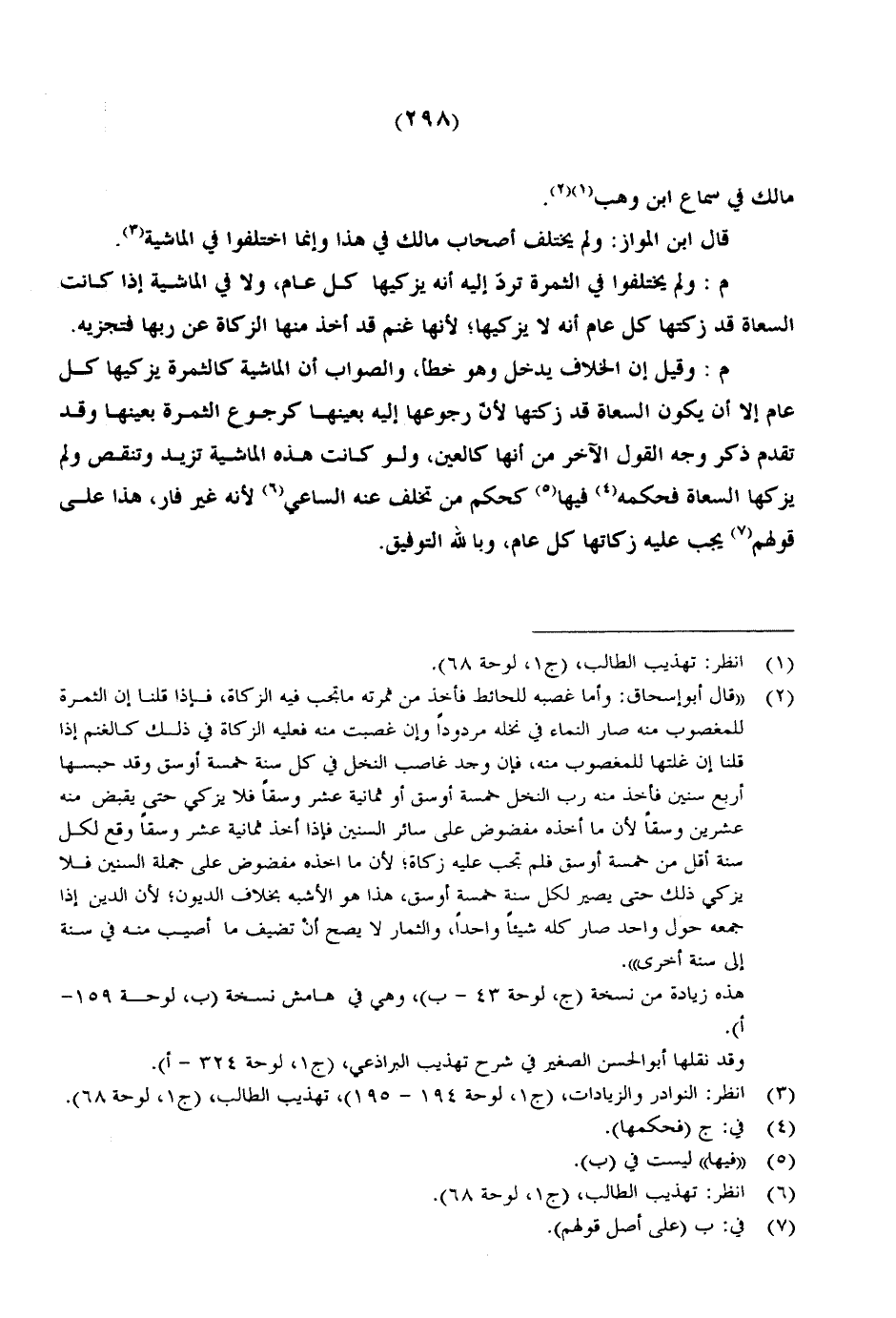 (٢٩٨)

مالك في سماع ابن وهب$^{(١)(٢)}$.

قال ابن المواز: ولم يختلف أصحاب مالك في هذا وإنما اختلفوا في الماشية$^{(٣)}$.

م : ولم يختلفوا في الثمرة تردّ إليه أنه يزكيها كل عام، ولا في الماشية إذا كانت السعاة قد زكتها كل عام أنه لا يزكيها؛ لأنها غنم قد أخذ منها الزكاة عن ربها فتجزيه.

م : وقيل إن الخلاف يدخل وهو خطأ، والصواب أن الماشية كالثمرة يزكيها كل عام إلا أن يكون السعاة قد زكتها لأنّ رجوعها إليه بعينها كرجوع الثمرة بعينها وقد تقدم ذكر وجه القول الآخر من أنها كالعين، ولو كانت هذه الماشية تزيد وتنقص ولم يزكها السعاة فحكمه$^{(٤)}$ فيها$^{(٥)}$ كحكم من تخلف عنه الساعي$^{(٦)}$ لأنه غير فار، هذا على قولهم$^{(٧)}$ يجب عليه زكاتها كل عام، وبالله التوفيق.

(١) انظر: تهذيب الطالب، (ج١، لوحة ٦٨).

(٢) «قال أبوإسحاق: وأما غصبه للحائط فأخذ من ثمرته ماتجب فيه الزكاة، فإذا قلنا إن الثمرة للمغصوب منه صار النماء في نخله مردوداً وإن غصبت منه فعليه الزكاة في ذلك كالغنم إذا قلنا إن غلتها للمغصوب منه، فإن وجد غاصب النخل في كل سنة خمسة أوسق وقد حبسها أربع سنين فأخذ منه رب النخل خمسة أوسق أو ثمانية عشر وسقاً فلا يزكي حتى يقبض منه عشرين وسقاً لأن ما أخذه مفضوض على سائر السنين فإذا أخذ ثمانية عشر وسقاً وقع لكل سنة أقل من خمسة أوسق فلم تجب عليه زكاة؛ لأن ما اخذه مفضوض على جملة السنين فلا يزكي ذلك حتى يصير لكل سنة خمسة أوسق، هذا هو الأشبه بخلاف الديون؛ لأن الدين إذا جمعه حول واحد صار كله شيئاً واحداً، والثمار لا يصح أنْ تضيف ما أصيب منه في سنة إلى سنة أخرى».
هذه زيادة من نسخة (ج، لوحة ٤٣ - ب)، وهي في هامش نسخة (ب، لوحة ١٥٩- أ).
وقد نقلها أبوالحسن الصغير في شرح تهذيب البراذعي، (ج١، لوحة ٣٢٤ - أ).

(٣) انظر: النوادر والزيادات، (ج١، لوحة ١٩٤ - ١٩٥)، تهذيب الطالب، (ج١، لوحة ٦٨).

(٤) في: ج (فحكمها).

(٥) «فيها» ليست في (ب).

(٦) انظر: تهذيب الطالب، (ج١، لوحة ٦٨).

(٧) في: ب (على أصل قولهم).